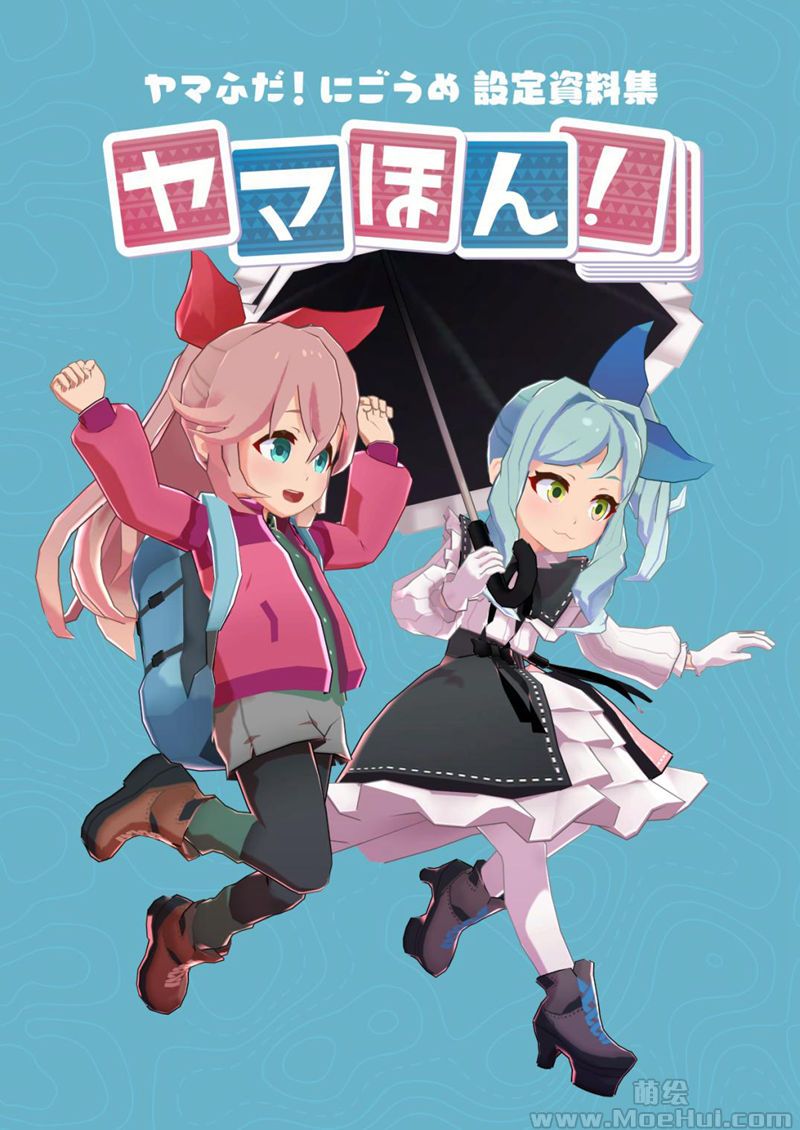 ヤマふだ！にごうめ 設定資料集

ヤマほん！

萌绘
www.MoeHui.com